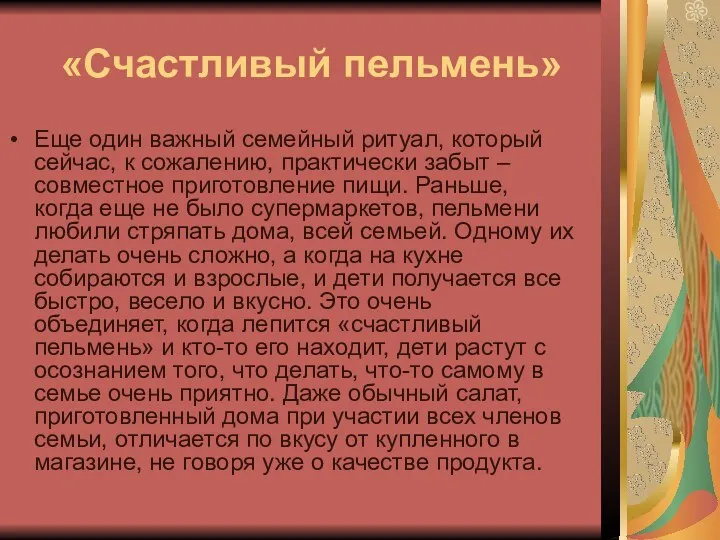 «Счастливый пельмень»

• Еще один важный семейный ритуал, который сейчас, к сожалению, практически забыт – совместное приготовление пищи. Раньше, когда еще не было супермаркетов, пельмени любили стряпать дома, всей семьей. Одному их делать очень сложно, а когда на кухне собираются и взрослые, и дети получается все быстро, весело и вкусно. Это очень объединяет, когда лепится «счастливый пельмень» и кто-то его находит, дети растут с осознанием того, что делать, что-то самому в семье очень приятно. Даже обычный салат, приготовленный дома при участии всех членов семьи, отличается по вкусу от купленного в магазине, не говоря уже о качестве продукта.